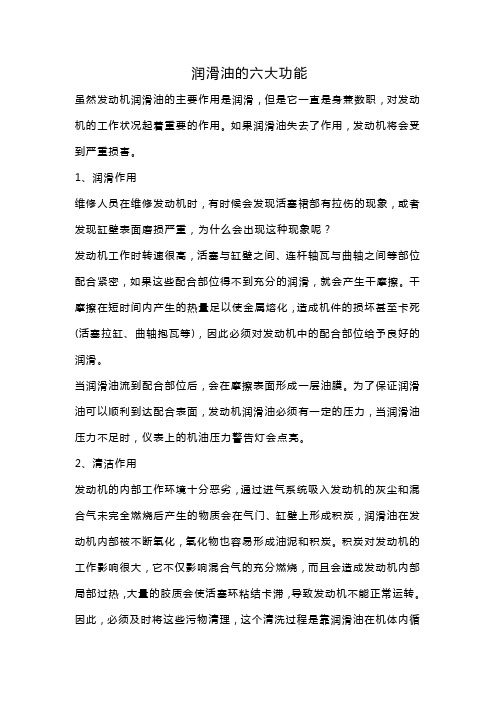 润滑油的六大功能

虽然发动机润滑油的主要作用是润滑，但是它一直是身兼数职，对发动机的工作状况起着重要的作用。如果润滑油失去了作用，发动机将会受到严重损害。

1、润滑作用

维修人员在维修发动机时，有时候会发现活塞裙部有拉伤的现象，或者发现缸壁表面磨损严重，为什么会出现这种现象呢？

发动机工作时转速很高，活塞与缸壁之间、连杆轴瓦与曲轴之间等部位配合紧密，如果这些配合部位得不到充分的润滑，就会产生干摩擦。干摩擦在短时间内产生的热量足以使金属熔化，造成机件的损坏甚至卡死(活塞拉缸、曲轴抱瓦等)，因此必须对发动机中的配合部位给予良好的润滑。

当润滑油流到配合部位后，会在摩擦表面形成一层油膜。为了保证润滑油可以顺利到达配合表面，发动机润滑油必须有一定的压力，当润滑油压力不足时，仪表上的机油压力警告灯会点亮。

2、清洁作用

发动机的内部工作环境十分恶劣，通过进气系统吸入发动机的灰尘和混合气未完全燃烧后产生的物质会在气门、缸壁上形成积炭，润滑油在发动机内部被不断氧化，氧化物也容易形成油泥和积炭。积炭对发动机的工作影响很大，它不仅影响混合气的充分燃烧，而且会造成发动机内部局部过热，大量的胶质会使活塞环粘结卡滞，导致发动机不能正常运转。因此，必须及时将这些污物清理，这个清洗过程是靠润滑油在机体内循